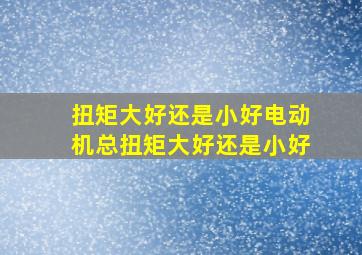 扭矩大好还是小好电动机总扭矩大好还是小好